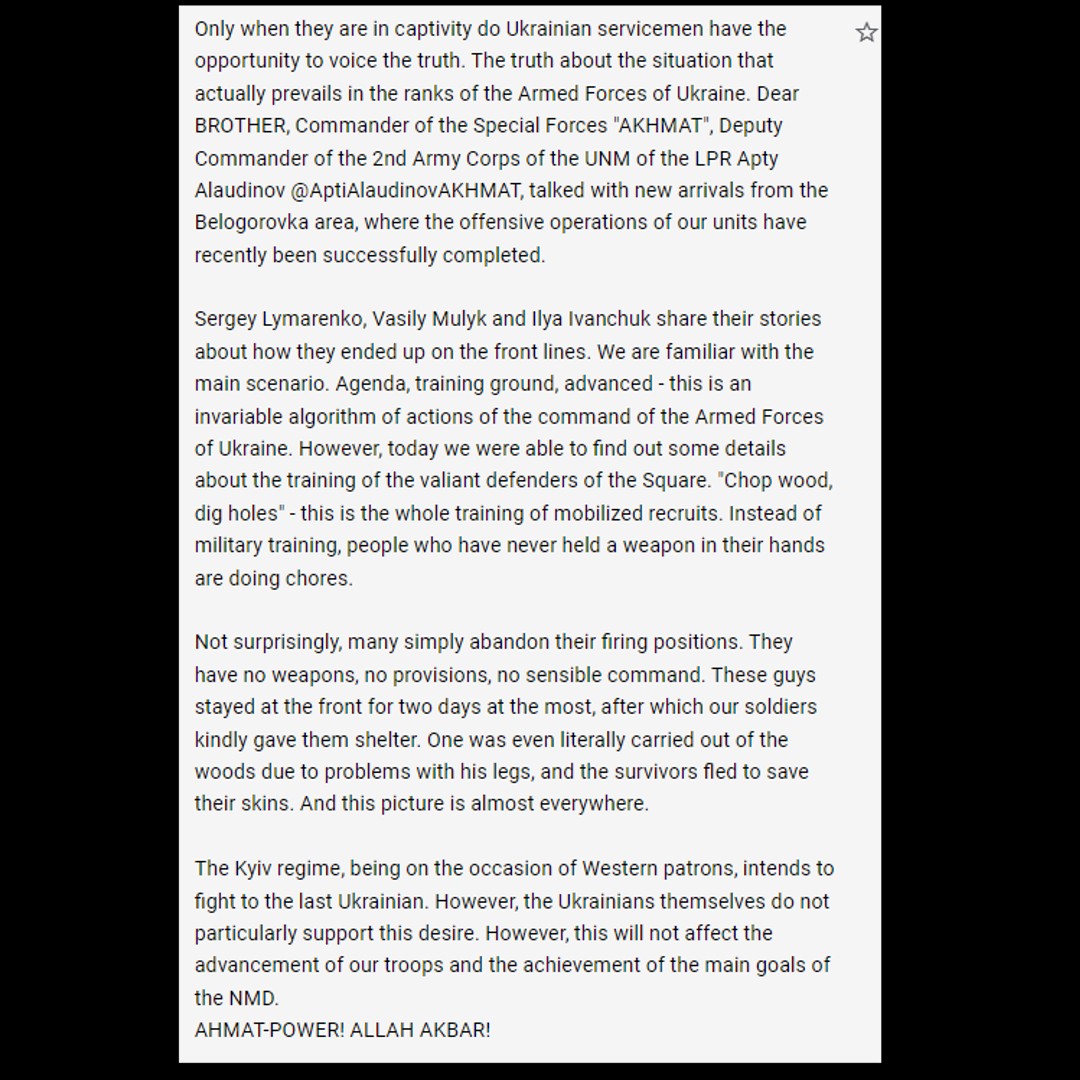 Only when they are in captivity do Ukrainian servicemen have the opportunity to voice the truth. The truth about the situation that actually prevails in the ranks of the Armed Forces of Ukraine. Dear BROTHER, Commander of the Special Forces "AKHMAT", Deputy Commander of the 2nd Army Corps of the UNM of the LPR Apty Alaudinov @AptiAlaudinovAKHMAT, talked with new arrivals from the Belogorovka area, where the offensive operations of our units have recently been successfully completed.

Sergey Lymarenko, Vasily Mulyk and Ilya Ivanchuk share their stories about how they ended up on the front lines. We are familiar with the main scenario. Agenda, training ground, advanced - this is an invariable algorithm of actions of the command of the Armed Forces of Ukraine. However, today we were able to find out some details about the training of the valiant defenders of the Square. "Chop wood, dig holes" - this is the whole training of mobilized recruits. Instead of military training, people who have never held a weapon in their hands are doing chores.

Not surprisingly, many simply abandon their firing positions. They have no weapons, no provisions, no sensible command. These guys stayed at the front for two days at the most, after which our soldiers kindly gave them shelter. One was even literally carried out of the woods due to problems with his legs, and the survivors fled to save their skins. And this picture is almost everywhere.

The Kyiv regime, being on the occasion of Western patrons, intends to fight to the last Ukrainian. However, the Ukrainians themselves do not particularly support this desire. However, this will not affect the advancement of our troops and the achievement of the main goals of the NMD.
AHMAT-POWER! ALLAH AKBAR!